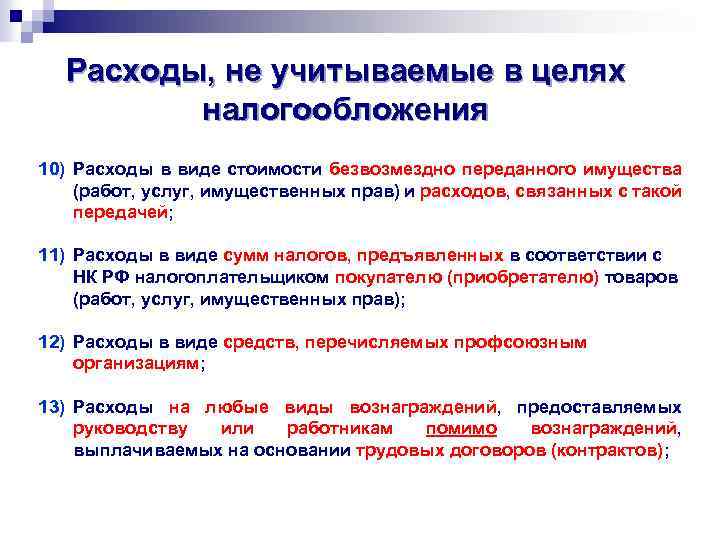 Расходы, не учитываемые в целях налогообложения

10) Расходы в виде стоимости безвозмездно переданного имущества (работ, услуг, имущественных прав) и расходов, связанных с такой передачей;

11) Расходы в виде сумм налогов, предъявленных в соответствии с НК РФ налогоплательщиком покупателю (приобретателю) товаров (работ, услуг, имущественных прав);

12) Расходы в виде средств, перечисляемых профсоюзным организациям;

13) Расходы на любые виды вознаграждений, предоставляемых руководству или работникам помимо вознаграждений, выплачиваемых на основании трудовых договоров (контрактов);